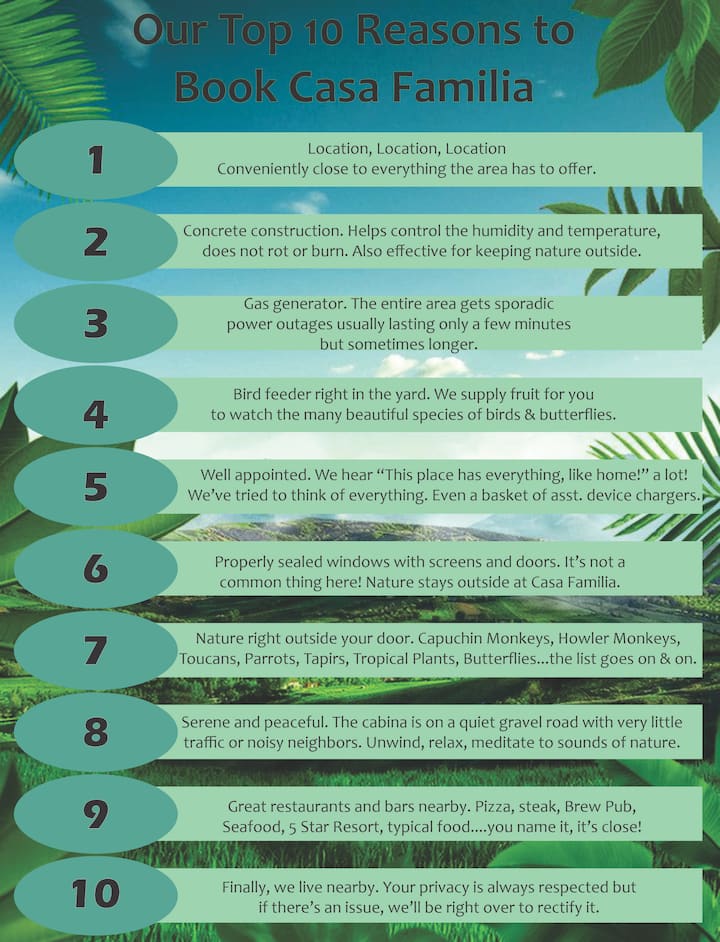 Our Top 10 Reasons to Book Casa Familia

1

Location, Location, Location
Conveniently close to everything the area has to offer.

2

Concrete construction. Helps control the humidity and temperature, does not rot or burn. Also effective for keeping nature outside.

3

Gas generator. The entire area gets sporadic power outages usually lasting only a few minutes but sometimes longer.

4

Bird feeder right in the yard. We supply fruit for you to watch the many beautiful species of birds & butterflies.

5

Well appointed. We hear "This place has everything, like home!" a lot! We've tried to think of everything. Even a basket of asst. device chargers.

6

Properly sealed windows with screens and doors. It's not a common thing here! Nature stays outside at Casa Familia.

7

Nature right outside your door. Capuchin Monkeys, Howler Monkeys, Toucans, Parrots, Tapirs, Tropical Plants, Butterflies...the list goes on & on.

8

Serene and peaceful. The cabina is on a quiet gravel road with very little traffic or noisy neighbors. Unwind, relax, meditate to sounds of nature.

9

Great restaurants and bars nearby. Pizza, steak, Brew Pub, Seafood, 5 Star Resort, typical food....you name it, it's close!

10

Finally, we live nearby. Your privacy is always respected but if there's an issue, we'll be right over to rectify it.